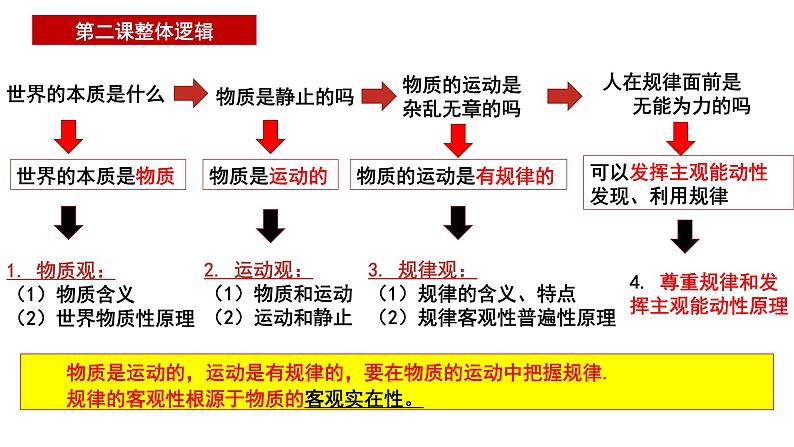 第二课整体逻辑

世界的本质是什么

物质是静止的吗

物质的运动是杂乱无章的吗

人在规律面前是无能为力的吗

世界的本质是物质

物质是运动的

物质的运动是有规律的

可以发挥主观能动性发现、利用规律

1. 物质观：
（1）物质含义
（2）世界物质性原理

2. 运动观：
（1）物质和运动
（2）运动和静止

3. 规律观：
（1）规律的含义、特点
（2）规律客观性普遍性原理

4. 尊重规律和发挥主观能动性原理

物质是运动的，运动是有规律的，要在物质的运动中把握规律.
规律的客观性根源于物质的客观实在性。